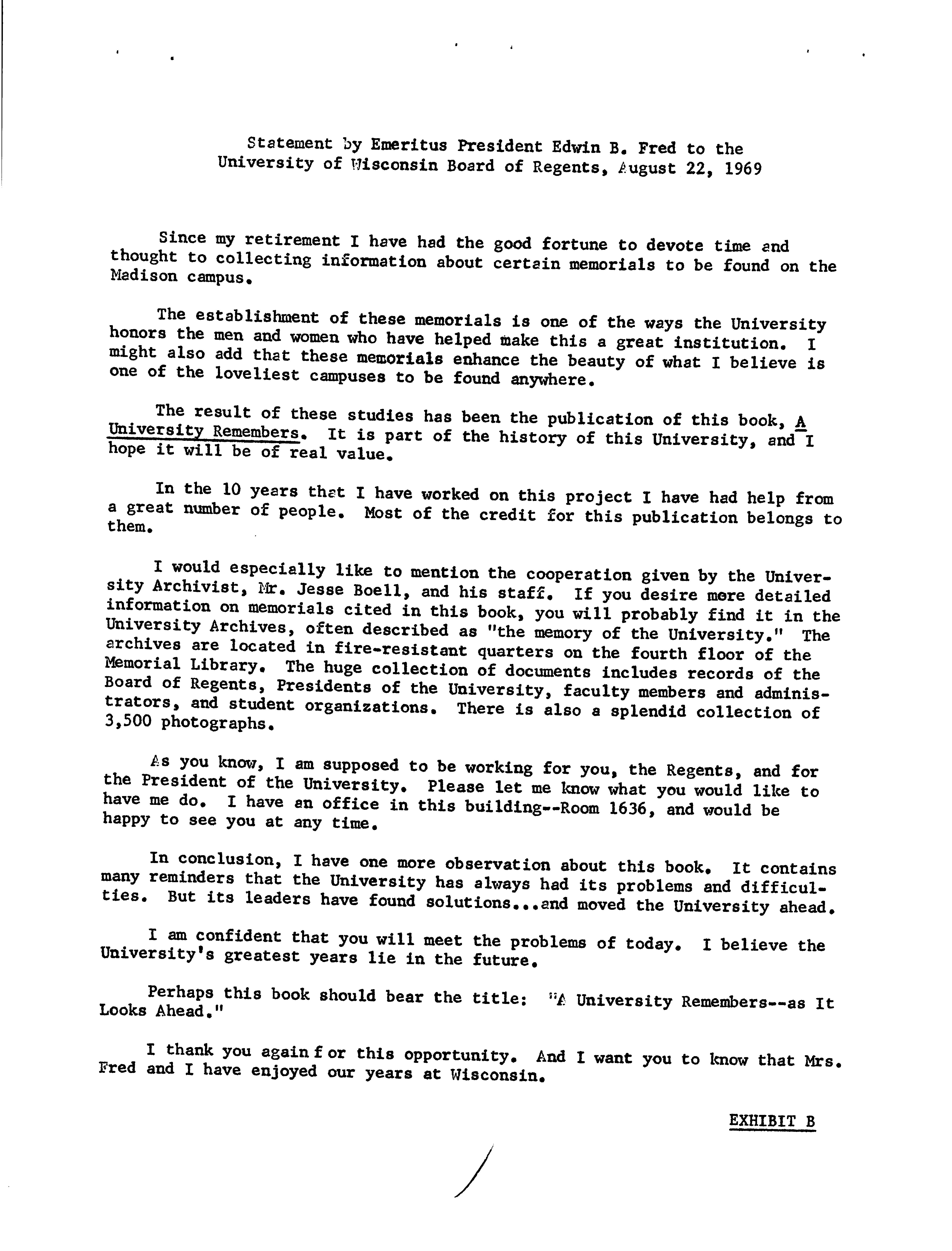 Statement by Emeritus President Edwin B. Fred to the University of Wisconsin Board of Regents, August 22, 1969

Since my retirement I have had the good fortune to devote time and thought to collecting information about certain memorials to be found on the Madison campus.

The establishment of these memorials is one of the ways the University honors the men and women who have helped make this a great institution. I might also add that these memorials enhance the beauty of what I believe is one of the loveliest campuses to be found anywhere.

The result of these studies has been the publication of this book, A University Remembers. It is part of the history of this University, and I hope it will be of real value.

In the 10 years that I have worked on this project I have had help from a great number of people. Most of the credit for this publication belongs to them.

I would especially like to mention the cooperation given by the University Archivist, Mr. Jesse Boell, and his staff. If you desire more detailed information on memorials cited in this book, you will probably find it in the University Archives, often described as "the memory of the University." The archives are located in fire-resistant quarters on the fourth floor of the Memorial Library. The huge collection of documents includes records of the Board of Regents, Presidents of the University, faculty members and administrators, and student organizations. There is also a splendid collection of 3,500 photographs.

As you know, I am supposed to be working for you, the Regents, and for the President of the University. Please let me know what you would like to have me do. I have an office in this building--Room 1636, and would be happy to see you at any time.

In conclusion, I have one more observation about this book. It contains many reminders that the University has always had its problems and difficulties. But its leaders have found solutions...and moved the University ahead.

I am confident that you will meet the problems of today. I believe the University's greatest years lie in the future.

Perhaps this book should bear the title: "A University Remembers--as It Looks Ahead."

I thank you again f or this opportunity. And I want you to know that Mrs. Fred and I have enjoyed our years at Wisconsin.

EXHIBIT B